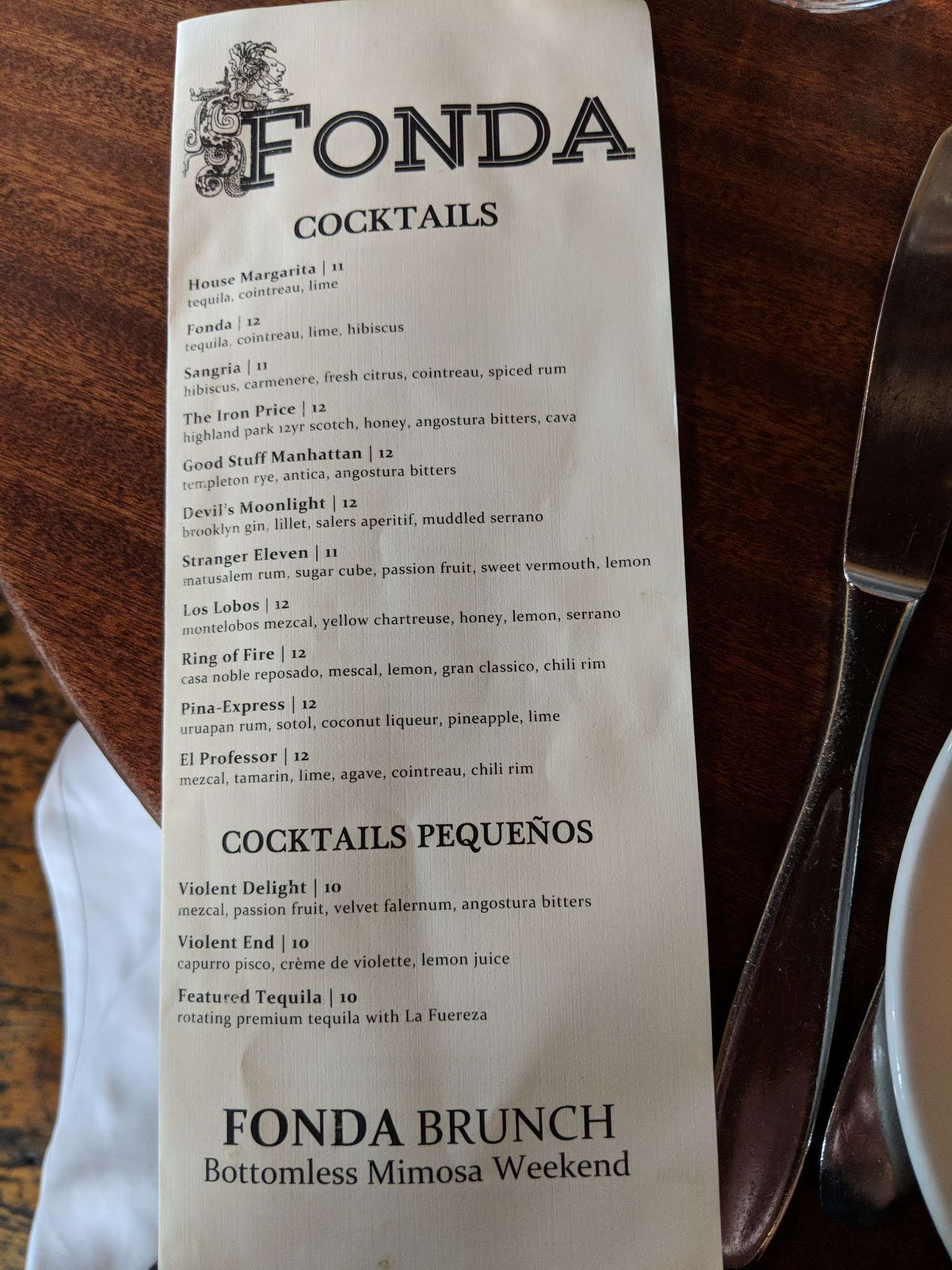 FONDA

COCKTAILS

House Margarita | 11
tequila, cointreau, lime

Fonda | 12
tequila, cointreau, lime, hibiscus

Sangria | 11
hibiscus, carmenere, fresh citrus, cointreau, spiced rum

The Iron Price | 12
highland park 12yr scotch, honey, angostura bitters, cava

Good Stuff Manhattan | 12
templeton rye, antica, angostura bitters

Devil's Moonlight | 12
brooklyn gin, lillet, salers aperitif, muddled serrano

Stranger Eleven | 11
matusalem rum, sugar cube, passion fruit, sweet vermouth, lemon

Los Lobos | 12
montelobos mezcal, yellow chartreuse, honey, lemon, serrano

Ring of Fire | 12
casa noble reposado, mescal, lemon, gran classico, chili rim

Pina-Express | 12
uruapan rum, sotol, coconut liqueur, pineapple, lime

El Professor | 12
mezcal, tamarin, lime, agave, cointreau, chili rim

COCKTAILS PEQUEÑOS

Violent Delight | 10
mezcal, passion fruit, velvet falernum, angostura bitters

Violent End | 10
capurro pisco, crème de violette, lemon juice

Featured Tequila | 10
rotating premium tequila with La Fuereza

FONDA BRUNCH
Bottomless Mimosa Weekend